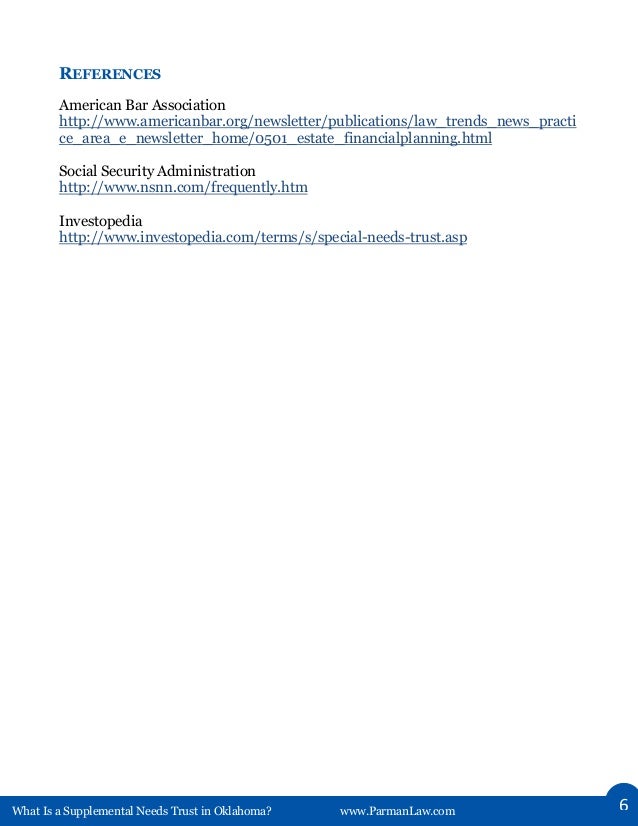 REFERENCES

American Bar Association
http://www.americanbar.org/newsletter/publications/law_trends_news_practice_area_e_newsletter_home/0501_estate_financialplanning.html

Social Security Administration
http://www.nsnn.com/frequently.htm

Investopedia
http://www.investopedia.com/terms/s/special-needs-trust.asp

What Is a Supplemental Needs Trust in Oklahoma? www.ParmanLaw.com 6